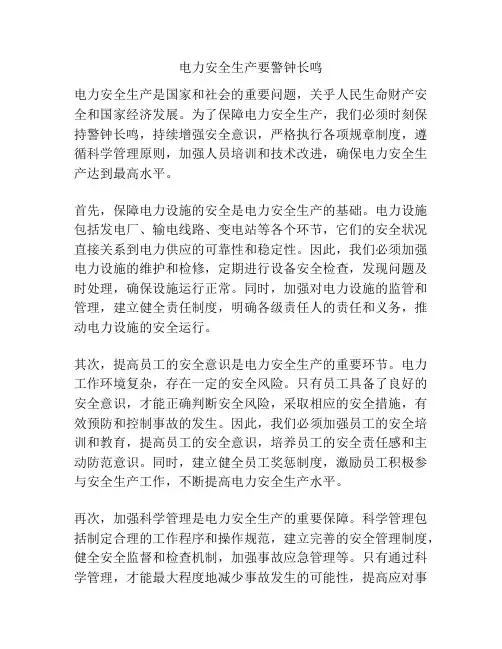 电力安全生产要警钟长鸣

电力安全生产是国家和社会的重要问题，关乎人民生命财产安全和国家经济发展。为了保障电力安全生产，我们必须时刻保持警钟长鸣，持续增强安全意识，严格执行各项规章制度，遵循科学管理原则，加强人员培训和技术改进，确保电力安全生产达到最高水平。

首先，保障电力设施的安全是电力安全生产的基础。电力设施包括发电厂、输电线路、变电站等各个环节，它们的安全状况直接关系到电力供应的可靠性和稳定性。因此，我们必须加强电力设施的维护和检修，定期进行设备安全检查，发现问题及时处理，确保设施运行正常。同时，加强对电力设施的监管和管理，建立健全责任制度，明确各级责任人的责任和义务，推动电力设施的安全运行。

其次，提高员工的安全意识是电力安全生产的重要环节。电力工作环境复杂，存在一定的安全风险。只有员工具备了良好的安全意识，才能正确判断安全风险，采取相应的安全措施，有效预防和控制事故的发生。因此，我们必须加强员工的安全培训和教育，提高员工的安全意识，培养员工的安全责任感和主动防范意识。同时，建立健全员工奖惩制度，激励员工积极参与安全生产工作，不断提高电力安全生产水平。

再次，加强科学管理是电力安全生产的重要保障。科学管理包括制定合理的工作程序和操作规范，建立完善的安全管理制度，健全安全监督和检查机制，加强事故应急管理等。只有通过科学管理，才能最大程度地减少事故发生的可能性，提高应对事